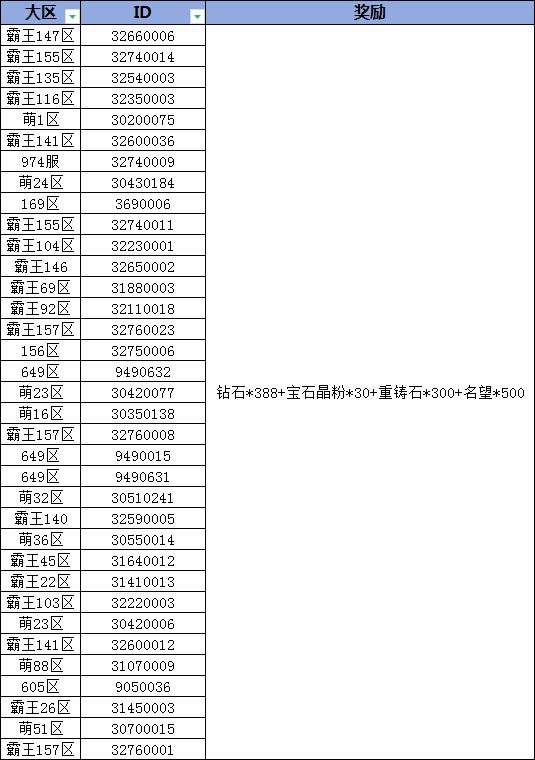 | 大区 | ID | 奖励 |
|---|---|---|
| 霸王147区 | 32660006 | 钻石*388+宝石晶粉*30+重铸石*300+名望*500 |
| 霸王155区 | 32740014 | |
| 霸王135区 | 32540003 | |
| 霸王116区 | 32350003 | |
| 萌1区 | 30200075 | |
| 霸王141区 | 32600036 | |
| 974服 | 32740009 | |
| 萌24区 | 30430184 | |
| 169区 | 3690006 | |
| 霸王155区 | 32740011 | |
| 霸王104区 | 32230001 | |
| 霸王146 | 32650002 | |
| 霸王69区 | 31880003 | |
| 霸王92区 | 32110018 | |
| 霸王157区 | 32760023 | |
| 156区 | 32750006 | |
| 649区 | 9490632 | |
| 萌23区 | 30420077 | |
| 萌16区 | 30350138 | |
| 霸王157区 | 32760008 | |
| 649区 | 9490015 | |
| 649区 | 9490631 | |
| 萌32区 | 30510241 | |
| 霸王140 | 32590005 | |
| 萌36区 | 30550014 | |
| 霸王45区 | 31640012 | |
| 霸王22区 | 31410013 | |
| 霸王103区 | 32220003 | |
| 萌23区 | 30420006 | |
| 霸王141区 | 32600012 | |
| 萌88区 | 31070009 | |
| 605区 | 9050036 | |
| 霸王26区 | 31450003 | |
| 萌51区 | 30700015 | |
| 霸王157区 | 32760001 | |